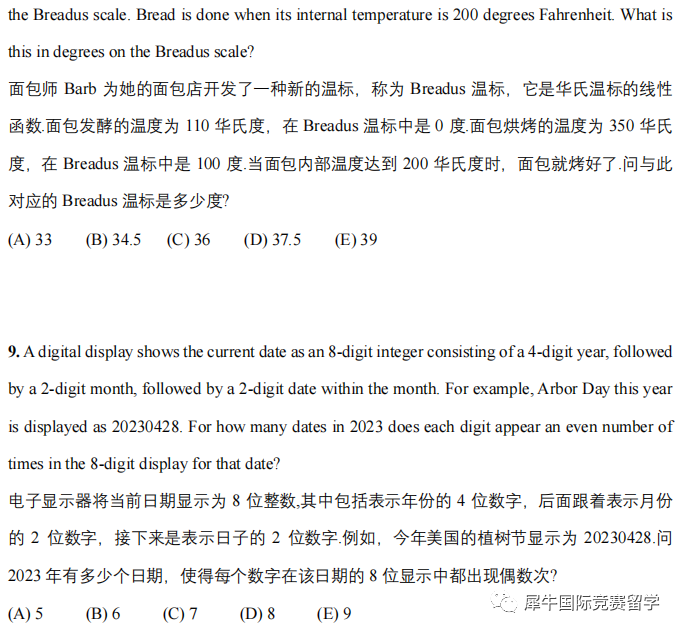 the Breadus scale. Bread is done when its internal temperature is 200 degrees Fahrenheit. What is this in degrees on the Breadus scale?

面包师 Barb 为她的面包店开发了一种新的温标，称为 Breadus 温标，它是华氏温标的线性函数.面包发酵的温度为 110 华氏度，在 Breadus 温标中是 0 度.面包烘烤的温度为 350 华氏度，在 Breadus 温标中是 100 度.当面包内部温度达到 200 华氏度时，面包就烤好了.问与此对应的 Breadus 温标是多少度?

(A) 33 (B) 34.5 (C) 36 (D) 37.5 (E) 39

9. A digital display shows the current date as an 8-digit integer consisting of a 4-digit year, followed by a 2-digit month, followed by a 2-digit date within the month. For example, Arbor Day this year is displayed as 20230428. For how many dates in 2023 does each digit appear an even number of times in the 8-digit display for that date?

电子显示器将当前日期显示为 8 位整数,其中包括表示年份的 4 位数字，后面跟着表示月份的 2 位数字，接下来是表示日子的 2 位数字.例如，今年美国的植树节显示为 20230428.问 2023 年有多少个日期，使得每个数字在该日期的 8 位显示中都出现偶数次?

(A) 5 (B) 6 (C) 7 (D) 8 (E) 9

犀牛国际竞赛留学